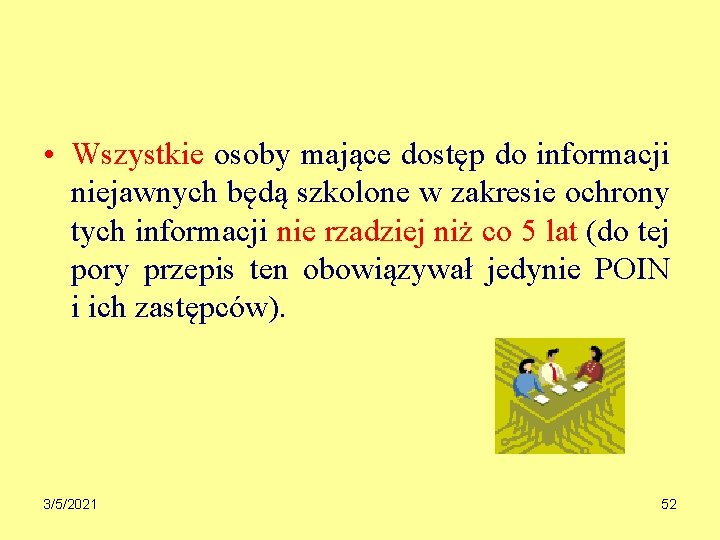 • Wszystkie osoby mające dostęp do informacji niejawnych będą szkolone w zakresie ochrony tych informacji nie rzadziej niż co 5 lat (do tej pory przepis ten obowiązywał jedynie POIN i ich zastępców).

3/5/2021

52